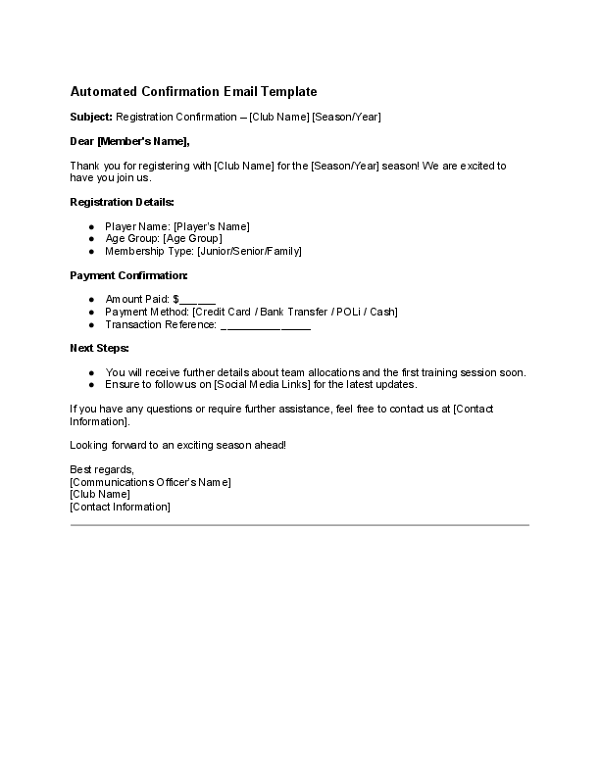 Automated Confirmation Email Template

Subject: Registration Confirmation – [Club Name] [Season/Year]

Dear [Member's Name],

Thank you for registering with [Club Name] for the [Season/Year] season! We are excited to have you join us.

Registration Details:

• Player Name: [Player's Name]
• Age Group: [Age Group]
• Membership Type: [Junior/Senior/Family]

Payment Confirmation:

• Amount Paid: $____
• Payment Method: [Credit Card / Bank Transfer / POLi / Cash]
• Transaction Reference: ____

Next Steps:

• You will receive further details about team allocations and the first training session soon.
• Ensure to follow us on [Social Media Links] for the latest updates.

If you have any questions or require further assistance, feel free to contact us at [Contact Information].

Looking forward to an exciting season ahead!

Best regards,
[Communications Officer's Name]
[Club Name]
[Contact Information]